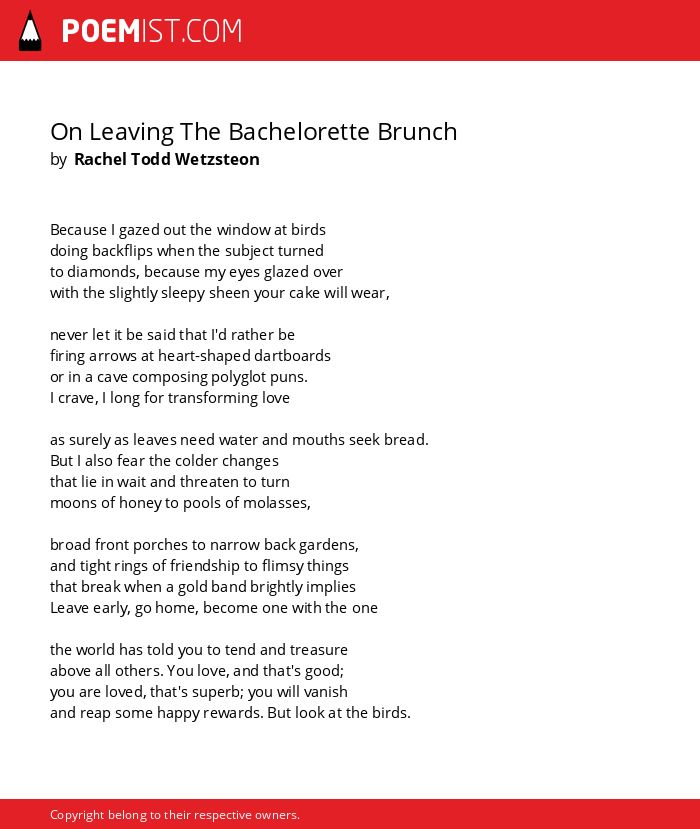 POEMIST.COM

On Leaving The Bachelorette Brunch
by Rachel Todd Wetzsteon

Because I gazed out the window at birds
doing backflips when the subject turned
to diamonds, because my eyes glazed over
with the slightly sleepy sheen your cake will wear,

never let it be said that I'd rather be
firing arrows at heart-shaped dartboards
or in a cave composing polyglot puns.
I crave, I long for transforming love

as surely as leaves need water and mouths seek bread.
But I also fear the colder changes
that lie in wait and threaten to turn
moons of honey to pools of molasses,

broad front porches to narrow back gardens,
and tight rings of friendship to flimsy things
that break when a gold band brightly implies
Leave early, go home, become one with the one

the world has told you to tend and treasure
above all others. You love, and that's good;
you are loved, that's superb; you will vanish
and reap some happy rewards. But look at the birds.

Copyright belong to their respective owners.